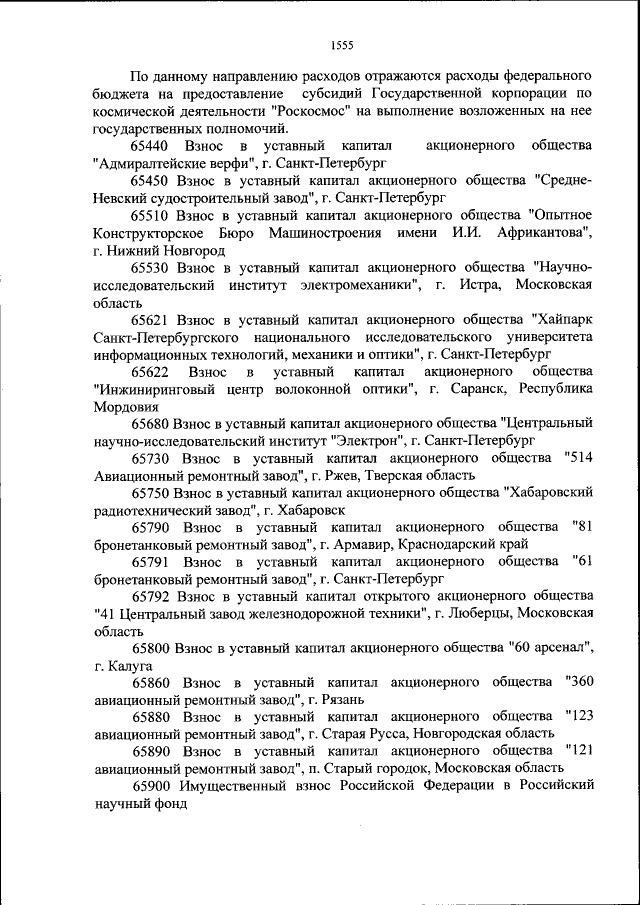 1555

По данному направлению расходов отражаются расходы федерального бюджета на предоставление субсидий Государственной корпорации по космической деятельности "Роскосмос" на выполнение возложенных на нее государственных полномочий.

65440 Взнос в уставный капитал акционерного общества "Адмиралтейские верфи", г. Санкт-Петербург

65450 Взнос в уставный капитал акционерного общества "Средне-Невский судостроительный завод", г. Санкт-Петербург

65510 Взнос в уставный капитал акционерного общества "Опытное Конструкторское Бюро Машиностроения имени И.И. Африкантова", г. Нижний Новгород

65530 Взнос в уставный капитал акционерного общества "Научно-исследовательский институт электромеханики", г. Истра, Московская область

65621 Взнос в уставный капитал акционерного общества "Хайпарк Санкт-Петербургского национального исследовательского университета информационных технологий, механики и оптики", г. Санкт-Петербург

65622 Взнос в уставный капитал акционерного общества "Инжиниринговый центр волоконной оптики", г. Саранск, Республика Мордовия

65680 Взнос в уставный капитал акционерного общества "Центральный научно-исследовательский институт "Электрон", г. Санкт-Петербург

65730 Взнос в уставный капитал акционерного общества "514 Авиационный ремонтный завод", г. Ржев, Тверская область

65750 Взнос в уставный капитал акционерного общества "Хабаровский радиотехнический завод", г. Хабаровск

65790 Взнос в уставный капитал акционерного общества "81 бронетанковый ремонтный завод", г. Армавир, Краснодарский край

65791 Взнос в уставный капитал акционерного общества "61 бронетанковый ремонтный завод", г. Санкт-Петербург

65792 Взнос в уставный капитал открытого акционерного общества "41 Центральный завод железнодорожной техники", г. Люберцы, Московская область

65800 Взнос в уставный капитал акционерного общества "60 арсенал", г. Калуга

65860 Взнос в уставный капитал акционерного общества "360 авиационный ремонтный завод", г. Рязань

65880 Взнос в уставный капитал акционерного общества "123 авиационный ремонтный завод", г. Старая Русса, Новгородская область

65890 Взнос в уставный капитал акционерного общества "121 авиационный ремонтный завод", п. Старый городок, Московская область

65900 Имущественный взнос Российской Федерации в Российский научный фонд